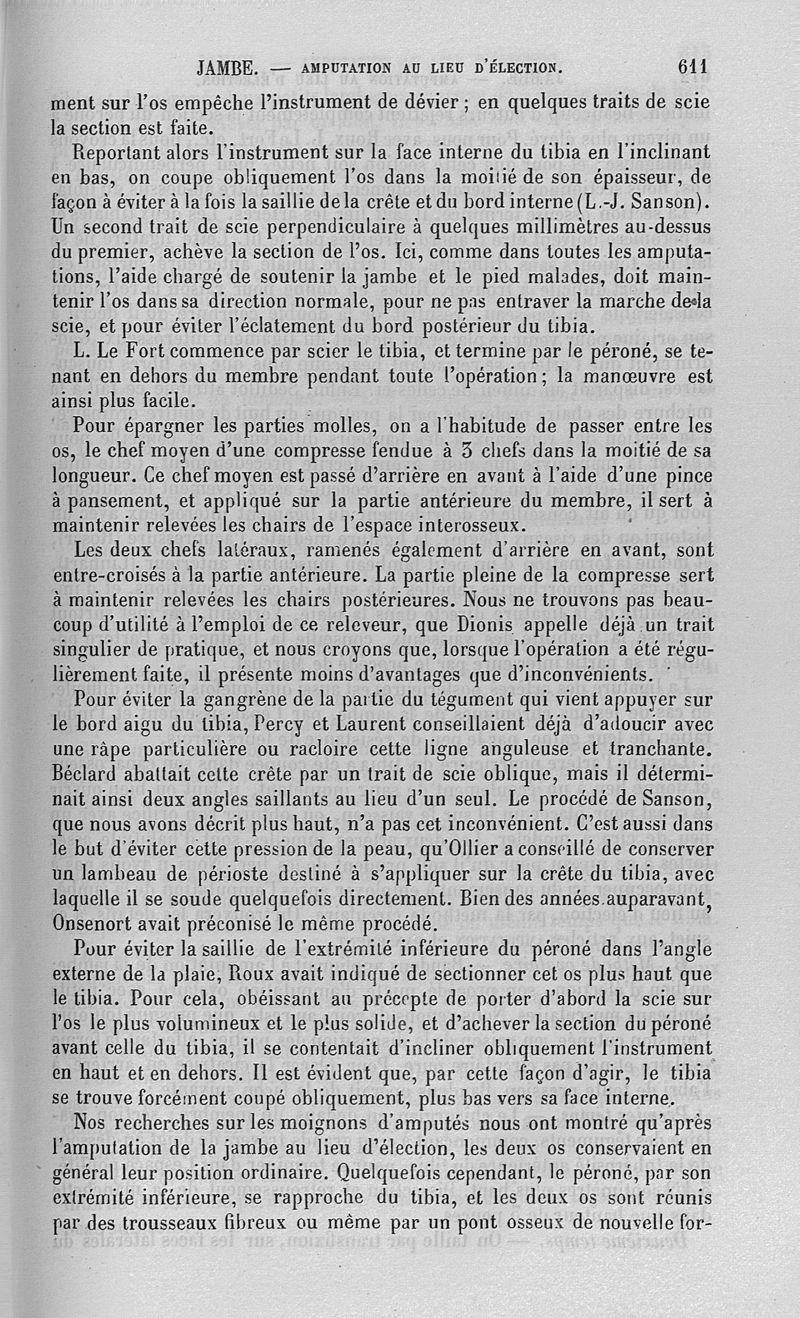 JAMBE. — AMPUTATION AU LIEU D'ÉLECTION. 611

ment sur l'os empêche l'instrument de dévier ; en quelques traits de scie la section est faite.

Reportant alors l'instrument sur la face interne du tibia en l'inclinant en bas, on coupe obliquement l'os dans la moitié de son épaisseur, de façon à éviter à la fois la saillie de la crête et du bord interne (L.-J. Sanson). Un second trait de scie perpendiculaire à quelques millimètres au-dessus du premier, achève la section de l'os. Ici, comme dans toutes les amputations, l'aide chargé de soutenir la jambe et le pied malades, doit maintenir l'os dans sa direction normale, pour ne pas entraver la marche de la scie, et pour éviter l'éclatement du bord postérieur du tibia.

L. Le Fort commence par scier le tibia, et termine par le péroné, se tenant en dehors du membre pendant toute l'opération ; la manœuvre est ainsi plus facile.

Pour épargner les parties molles, on a l'habitude de passer entre les os, le chef moyen d'une compresse fendue à 3 chefs dans la moitié de sa longueur. Ce chef moyen est passé d'arrière en avant à l'aide d'une pince à pansement, et appliqué sur la partie antérieure du membre, il sert à maintenir relevées les chairs de l'espace interosseux.

Les deux chefs latéraux, ramenés également d'arrière en avant, sont entre-croisés à la partie antérieure. La partie pleine de la compresse sert à maintenir relevées les chairs postérieures. Nous ne trouvons pas beaucoup d'utilité à l'emploi de ce releveur, que Dionis appelle déjà un trait singulier de pratique, et nous croyons que, lorsque l'opération a été régulièrement faite, il présente moins d'avantages que d'inconvénients.

Pour éviter la gangrène de la partie du tégument qui vient appuyer sur le bord aigu du tibia, Percy et Laurent conseillaient déjà d'adoucir avec une râpe particulière ou racloire cette ligne anguleuse et tranchante. Béclard abattait cette crête par un trait de scie oblique, mais il déterminait ainsi deux angles saillants au lieu d'un seul. Le procédé de Sanson, que nous avons décrit plus haut, n'a pas cet inconvénient. C'est aussi dans le but d'éviter cette pression de la peau, qu'Ollier a conseillé de conserver un lambeau de périoste destiné à s'appliquer sur la crête du tibia, avec laquelle il se soude quelquefois directement. Bien des années auparavant, Onsenort avait préconisé le même procédé.

Pour éviter la saillie de l'extrémité inférieure du péroné dans l'angle externe de la plaie, Roux avait indiqué de sectionner cet os plus haut que le tibia. Pour cela, obéissant au précepte de porter d'abord la scie sur l'os le plus volumineux et le plus solide, et d'achever la section du péroné avant celle du tibia, il se contentait d'incliner obliquement l'instrument en haut et en dehors. Il est évident que, par cette façon d'agir, le tibia se trouve forcément coupé obliquement, plus bas vers sa face interne.

Nos recherches sur les moignons d'amputés nous ont montré qu'après l'amputation de la jambe au lieu d'élection, les deux os conservaient en général leur position ordinaire. Quelquefois cependant, le péroné, par son extrémité inférieure, se rapproche du tibia, et les deux os sont réunis par des trousseaux fibreux ou même par un pont osseux de nouvelle for-